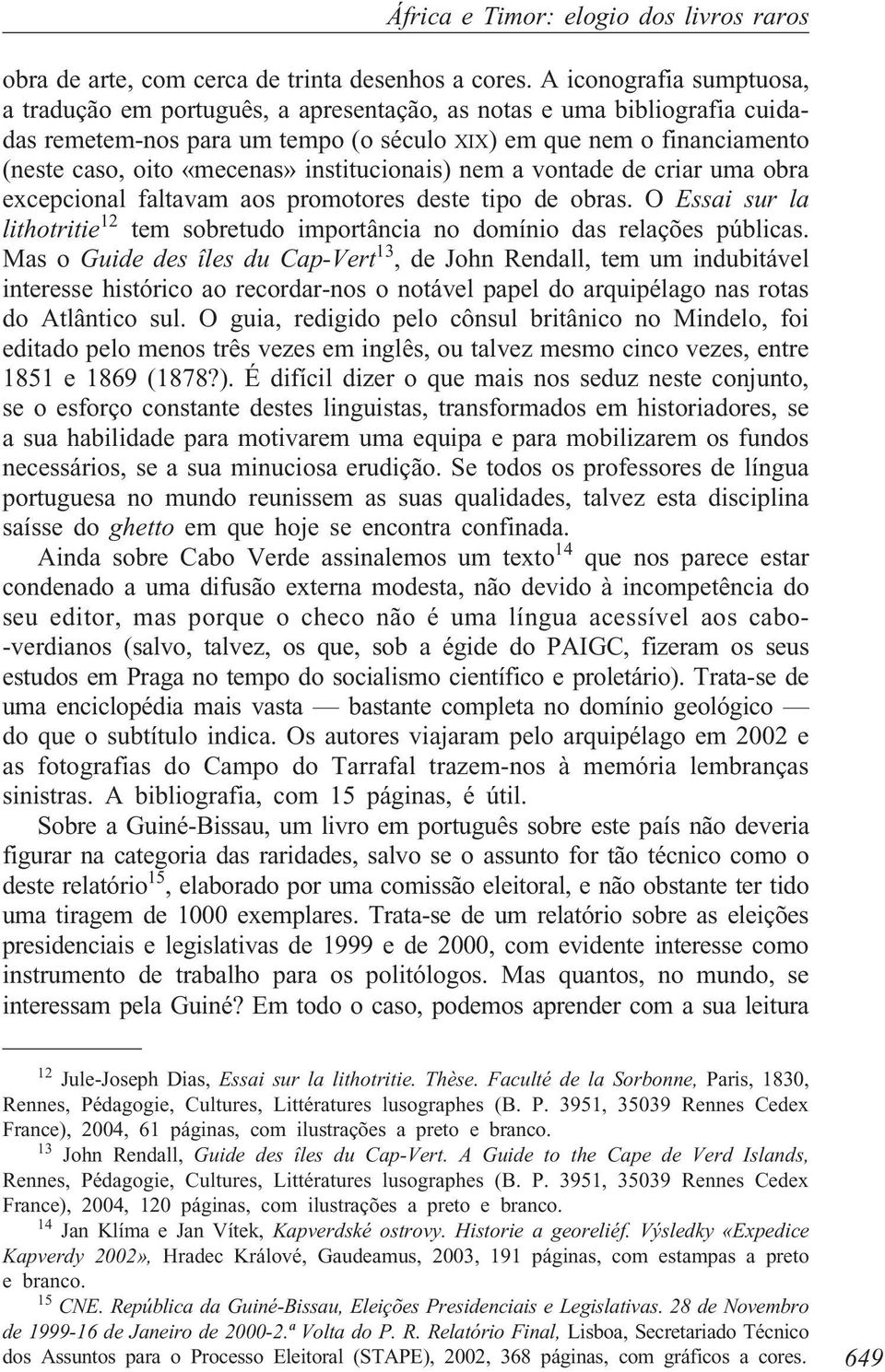 África e Timor: elogio dos livros raros

obra de arte, com cerca de trinta desenhos a cores. A iconografia sumptuosa, a tradução em português, a apresentação, as notas e uma bibliografia cuidadas remetem-nos para um tempo (o século XIX) em que nem o financiamento (neste caso, oito «mecenas» institucionais) nem a vontade de criar uma obra excepcional faltavam aos promotores deste tipo de obras. O Essai sur la lithotritie$^{12}$ tem sobretudo importância no domínio das relações públicas. Mas o Guide des îles du Cap-Vert$^{13}$, de John Rendall, tem um indubitável interesse histórico ao recordar-nos o notável papel do arquipélago nas rotas do Atlântico sul. O guia, redigido pelo cônsul britânico no Mindelo, foi editado pelo menos três vezes em inglês, ou talvez mesmo cinco vezes, entre 1851 e 1869 (1878?). É difícil dizer o que mais nos seduz neste conjunto, se o esforço constante destes linguistas, transformados em historiadores, se a sua habilidade para motivarem uma equipa e para mobilizarem os fundos necessários, se a sua minuciosa erudição. Se todos os professores de língua portuguesa no mundo reunissem as suas qualidades, talvez esta disciplina saísse do ghetto em que hoje se encontra confinada.

Ainda sobre Cabo Verde assinalemos um texto$^{14}$ que nos parece estar condenado a uma difusão externa modesta, não devido à incompetência do seu editor, mas porque o checo não é uma língua acessível aos cabo-verdianos (salvo, talvez, os que, sob a égide do PAIGC, fizeram os seus estudos em Praga no tempo do socialismo científico e proletário). Trata-se de uma enciclopédia mais vasta — bastante completa no domínio geológico — do que o subtítulo indica. Os autores viajaram pelo arquipélago em 2002 e as fotografias do Campo do Tarrafal trazem-nos à memória lembranças sinistras. A bibliografia, com 15 páginas, é útil.

Sobre a Guiné-Bissau, um livro em português sobre este país não deveria figurar na categoria das raridades, salvo se o assunto for tão técnico como o deste relatório$^{15}$, elaborado por uma comissão eleitoral, e não obstante ter tido uma tiragem de 1000 exemplares. Trata-se de um relatório sobre as eleições presidenciais e legislativas de 1999 e de 2000, com evidente interesse como instrumento de trabalho para os politólogos. Mas quantos, no mundo, se interessam pela Guiné? Em todo o caso, podemos aprender com a sua leitura

$^{12}$ Jule-Joseph Dias, Essai sur la lithotritie. Thèse. Faculté de la Sorbonne, Paris, 1830, Rennes, Pédagogie, Cultures, Littératures lusographes (B. P. 3951, 35039 Rennes Cedex France), 2004, 61 páginas, com ilustrações a preto e branco.

$^{13}$ John Rendall, Guide des îles du Cap-Vert. A Guide to the Cape de Verd Islands, Rennes, Pédagogie, Cultures, Littératures lusographes (B. P. 3951, 35039 Rennes Cedex France), 2004, 120 páginas, com ilustrações a preto e branco.

$^{14}$ Jan Klíma e Jan Vítek, Kapverdské ostrovy. Historie a georeliéf. Výsledky «Expedice Kapverdy 2002», Hradec Králové, Gaudeamus, 2003, 191 páginas, com estampas a preto e branco.

$^{15}$ CNE. República da Guiné-Bissau, Eleições Presidenciais e Legislativas. 28 de Novembro de 1999-16 de Janeiro de 2000-2.ª Volta do P. R. Relatório Final, Lisboa, Secretariado Técnico dos Assuntos para o Processo Eleitoral (STAPE), 2002, 368 páginas, com gráficos a cores.

649